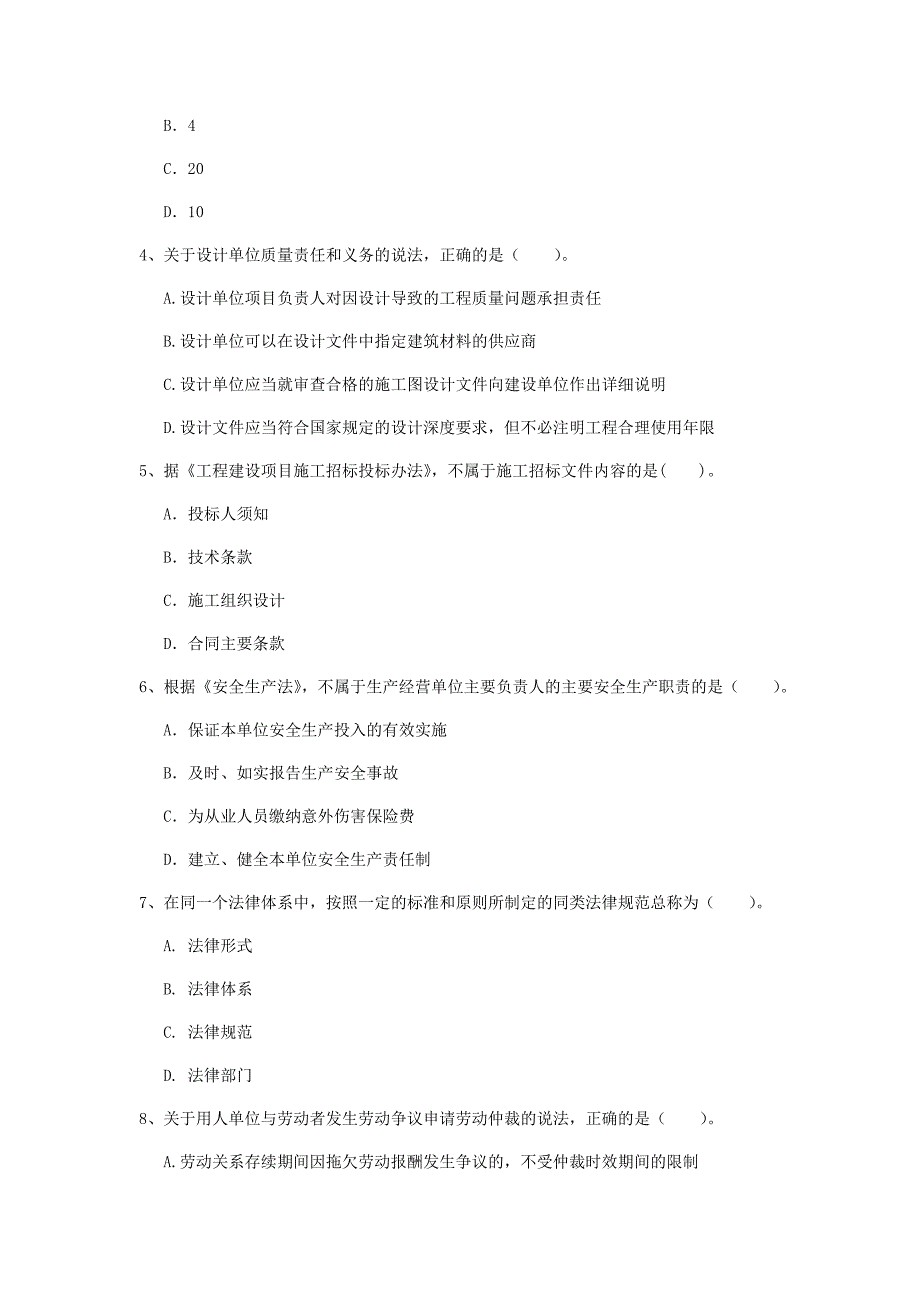 B. 4

C. 20

D. 10

4、关于设计单位质量责任和义务的说法，正确的是（　　）。

A.设计单位项目负责人对因设计导致的工程质量问题承担责任

B.设计单位可以在设计文件中指定建筑材料的供应商

C.设计单位应当就审查合格的施工图设计文件向建设单位作出详细说明

D.设计文件应当符合国家规定的设计深度要求，但不必注明工程合理使用年限

5、据《工程建设项目施工招标投标办法》，不属于施工招标文件内容的是（　　）。

A. 投标人须知

B. 技术条款

C. 施工组织设计

D. 合同主要条款

6、根据《安全生产法》，不属于生产经营单位主要负责人的主要安全生产职责的是（　　）。

A. 保证本单位安全生产投入的有效实施

B. 及时、如实报告生产安全事故

C. 为从业人员缴纳意外伤害保险费

D. 建立、健全本单位安全生产责任制

7、在同一个法律体系中，按照一定的标准和原则所制定的同类法律规范总称为（　　）。

A. 法律形式

B. 法律体系

C. 法律规范

D. 法律部门

8、关于用人单位与劳动者发生劳动争议申请劳动仲裁的说法，正确的是（　　）。

A.劳动关系存续期间因拖欠劳动报酬发生争议的，不受仲裁时效期间的限制